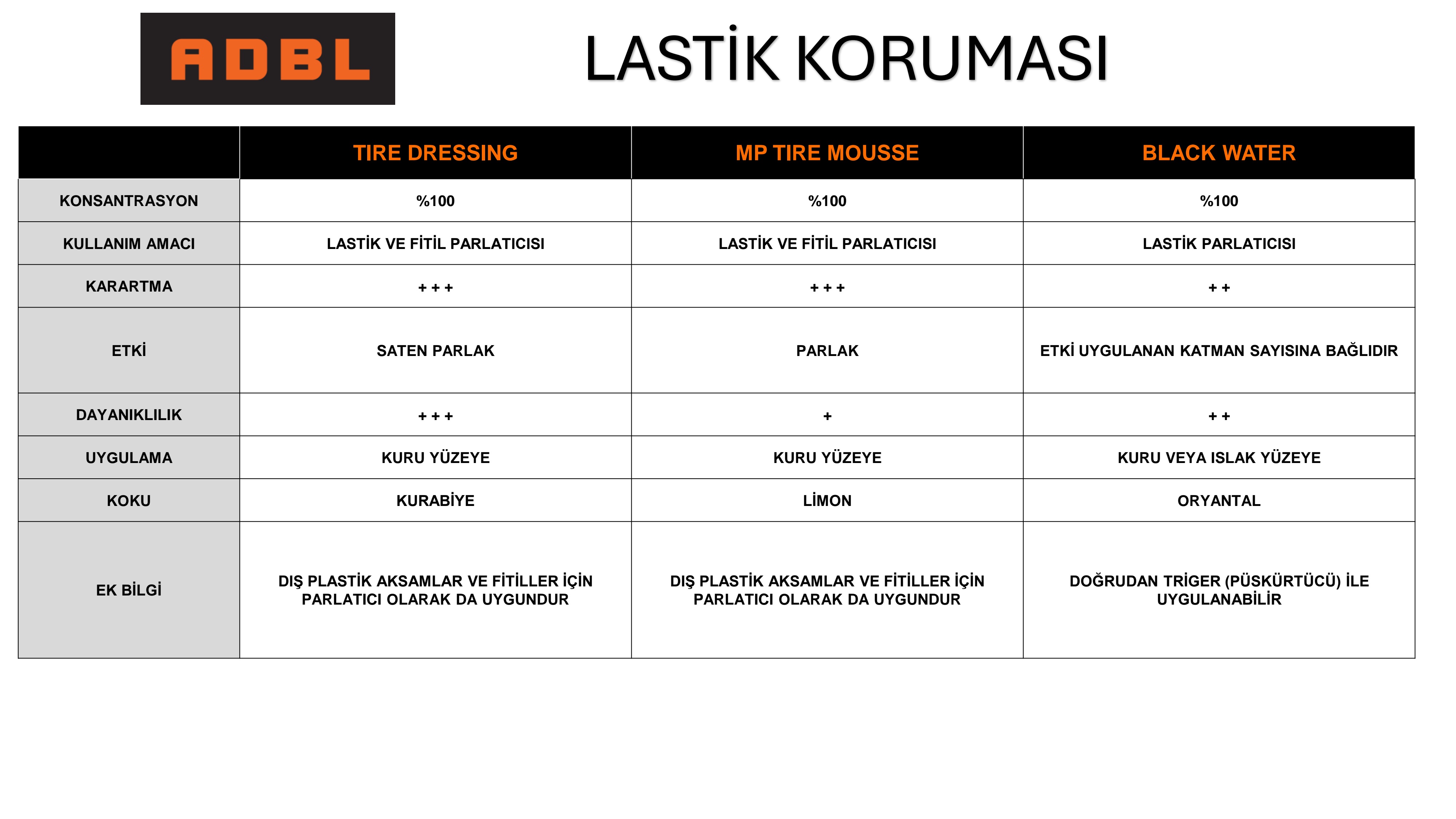 ADBL

LASTİK KORUMASI

| | TIRE DRESSING | MP TIRE MOUSSE | BLACK WATER |
|---|---|---|---|
| KONSANTRASYON | %100 | %100 | %100 |
| KULLANIM AMACI | LASTİK VE FİTİL PARLATICISI | LASTİK VE FİTİL PARLATICISI | LASTİK PARLATICISI |
| KARARTMA | + + + | + + + | + + |
| ETKİ | SATEN PARLAK | PARLAK | ETKİ UYGULANAN KATMAN SAYISINA BAĞLIDIR |
| DAYANIKLILIK | + + + | + | + + |
| UYGULAMA | KURU YÜZEYE | KURU YÜZEYE | KURU VEYA ISLAK YÜZEYE |
| KOKU | KURABİYE | LİMON | ORYANTAL |
| EK BİLGİ | DIŞ PLASTİK AKSAMLAR VE FİTİLLER İÇİN PARLATICI OLARAK DA UYGUNDUR | DIŞ PLASTİK AKSAMLAR VE FİTİLLER İÇİN PARLATICI OLARAK DA UYGUNDUR | DOĞRUDAN TRİGER (PÜSKÜRTÜCÜ) İLE UYGULANABİLİR |